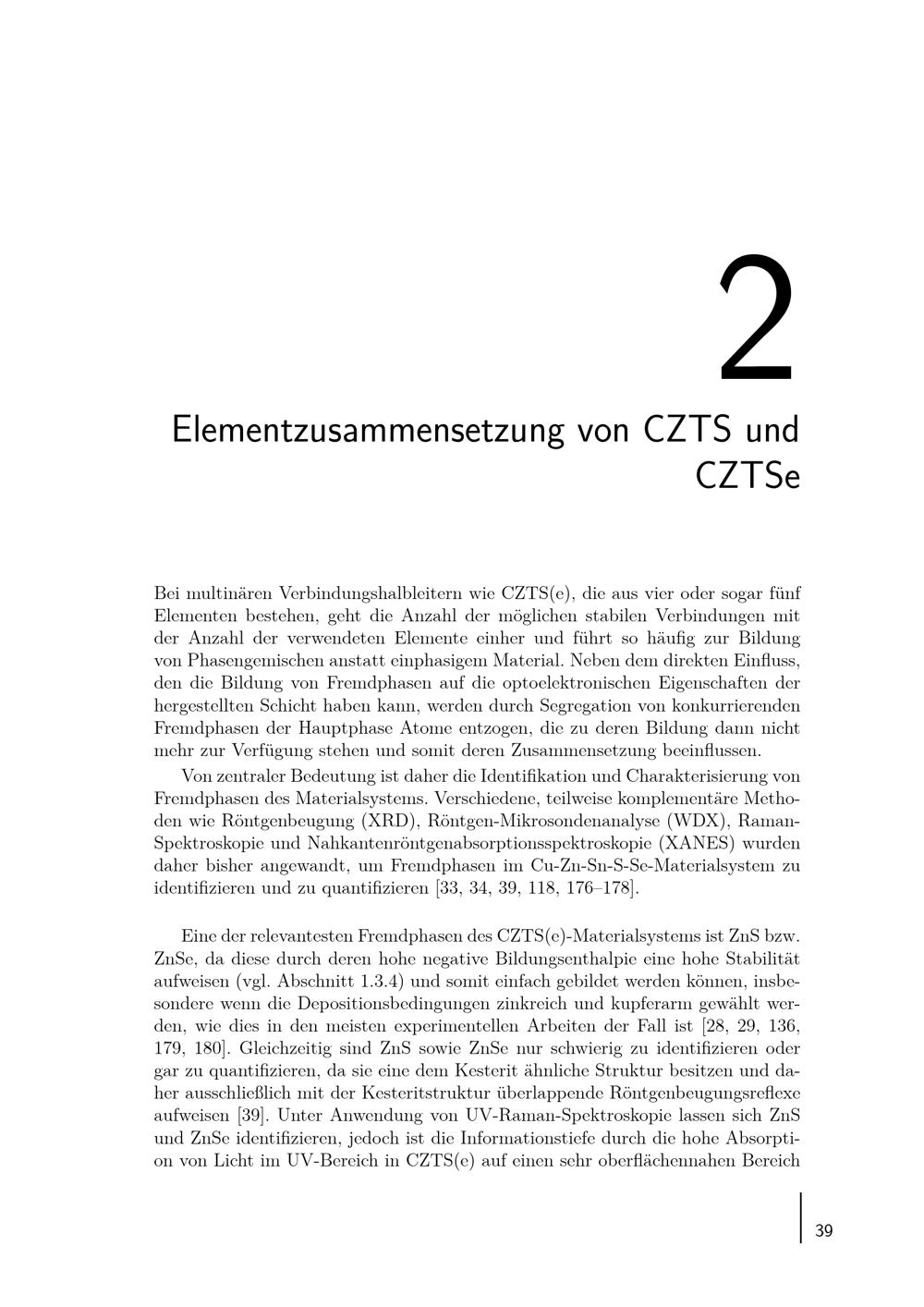 2

Elementzusammensetzung von CZTS und CZTSe

Bei multinären Verbindungshalbleitern wie CZTS(e), die aus vier oder sogar fünf Elementen bestehen, geht die Anzahl der möglichen stabilen Verbindungen mit der Anzahl der verwendeten Elemente einher und führt so häufig zur Bildung von Phasengemischen anstatt einphasigem Material. Neben dem direkten Einfluss, den die Bildung von Fremdphasen auf die optoelektronischen Eigenschaften der hergestellten Schicht haben kann, werden durch Segregation von konkurrierenden Fremdphasen der Hauptphase Atome entzogen, die zu deren Bildung dann nicht mehr zur Verfügung stehen und somit deren Zusammensetzung beeinflussen.

Von zentraler Bedeutung ist daher die Identifikation und Charakterisierung von Fremdphasen des Materialsystems. Verschiedene, teilweise komplementäre Methoden wie Röntgenbeugung (XRD), Röntgen-Mikrosondenanalyse (WDX), Raman-Spektroskopie und Nahkantenröntgenabsorptionsspektroskopie (XANES) wurden daher bisher angewandt, um Fremdphasen im Cu-Zn-Sn-S-Se-Materialsystem zu identifizieren und zu quantifizieren [33, 34, 39, 118, 176–178].

Eine der relevantesten Fremdphasen des CZTS(e)-Materialsystems ist ZnS bzw. ZnSe, da diese durch deren hohe negative Bildungsenthalpie eine hohe Stabilität aufweisen (vgl. Abschnitt 1.3.4) und somit einfach gebildet werden können, insbesondere wenn die Depositionsbedingungen zinkreich und kupferarm gewählt werden, wie dies in den meisten experimentellen Arbeiten der Fall ist [28, 29, 136, 179, 180]. Gleichzeitig sind ZnS sowie ZnSe nur schwierig zu identifizieren oder gar zu quantifizieren, da sie eine dem Kesterit ähnliche Struktur besitzen und daher ausschließlich mit der Kesteritstruktur überlappende Röntgenbeugungsreflexe aufweisen [39]. Unter Anwendung von UV-Raman-Spektroskopie lassen sich ZnS und ZnSe identifizieren, jedoch ist die Informationstiefe durch die hohe Absorption von Licht im UV-Bereich in CZTS(e) auf einen sehr oberflächennahen Bereich

39